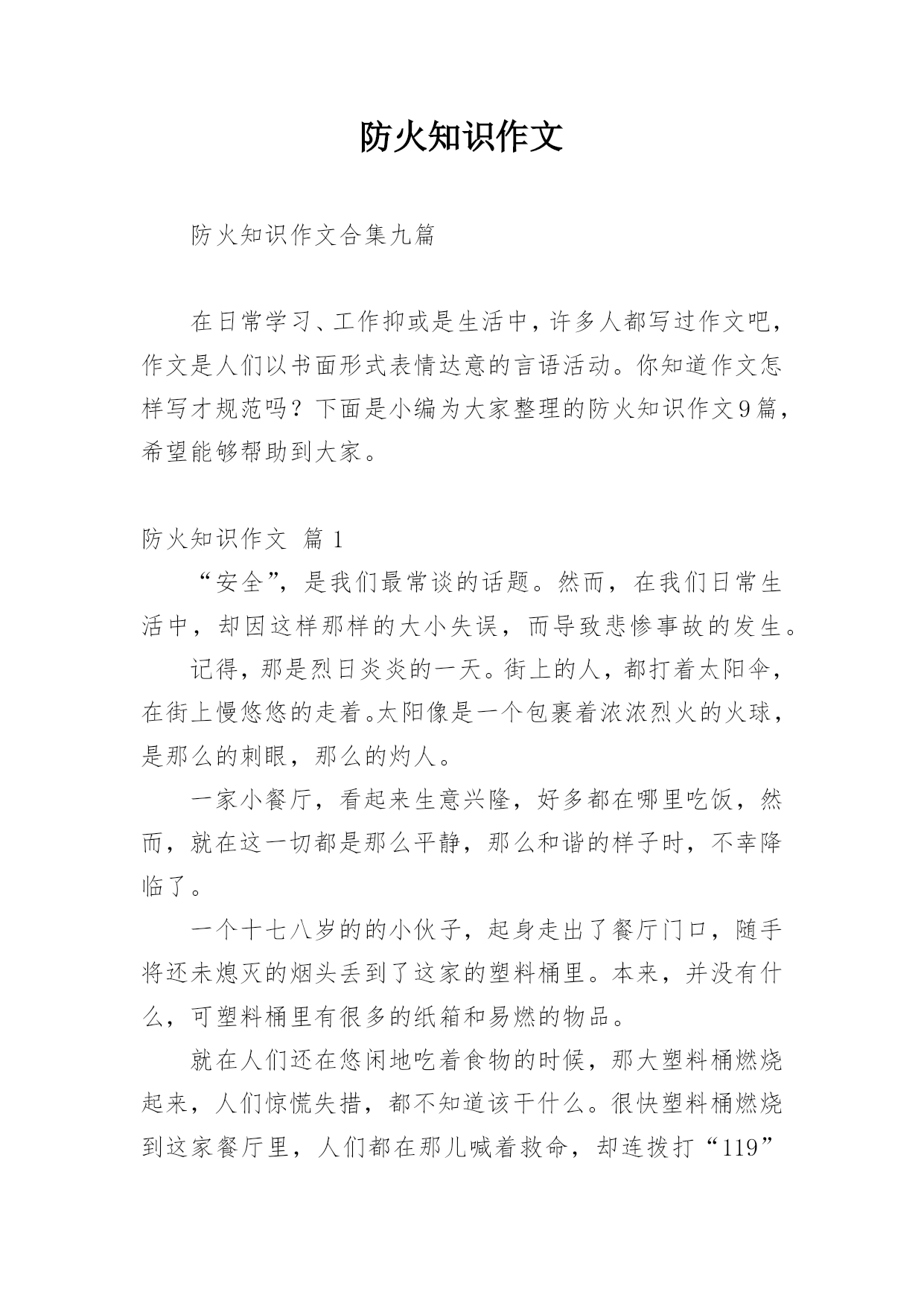 防火知识作文

防火知识作文合集九篇

在日常学习、工作抑或是生活中，许多人都写过作文吧，作文是人们以书面形式表情达意的言语活动。你知道作文怎样写才规范吗？下面是小编为大家整理的防火知识作文9篇，希望能够帮助到大家。

防火知识作文 篇1

“安全”，是我们最常谈的话题。然而，在我们日常生活中，却因这样那样的大小失误，而导致悲惨事故的发生。

记得，那是烈日炎炎的一天。街上的人，都打着太阳伞，在街上慢悠悠的走着。太阳像是一个包裹着浓浓烈火的火球，是那么的刺眼，那么的灼人。

一家小餐厅，看起来生意兴隆，好多都在哪里吃饭，然而，就在这一切都是那么平静，那么和谐的样子时，不幸降临了。

一个十七八岁的的小伙子，起身走出了餐厅门口，随手将还未熄灭的烟头丢到了这家的塑料桶里。本来，并没有什么，可塑料桶里有很多的纸箱和易燃的物品。

就在人们还在悠闲地吃着食物的时候，那大塑料桶燃烧起来，人们惊慌失措，都不知道该干什么。很快塑料桶燃烧到这家餐厅里，人们都在那儿喊着救命，却连拨打“119”